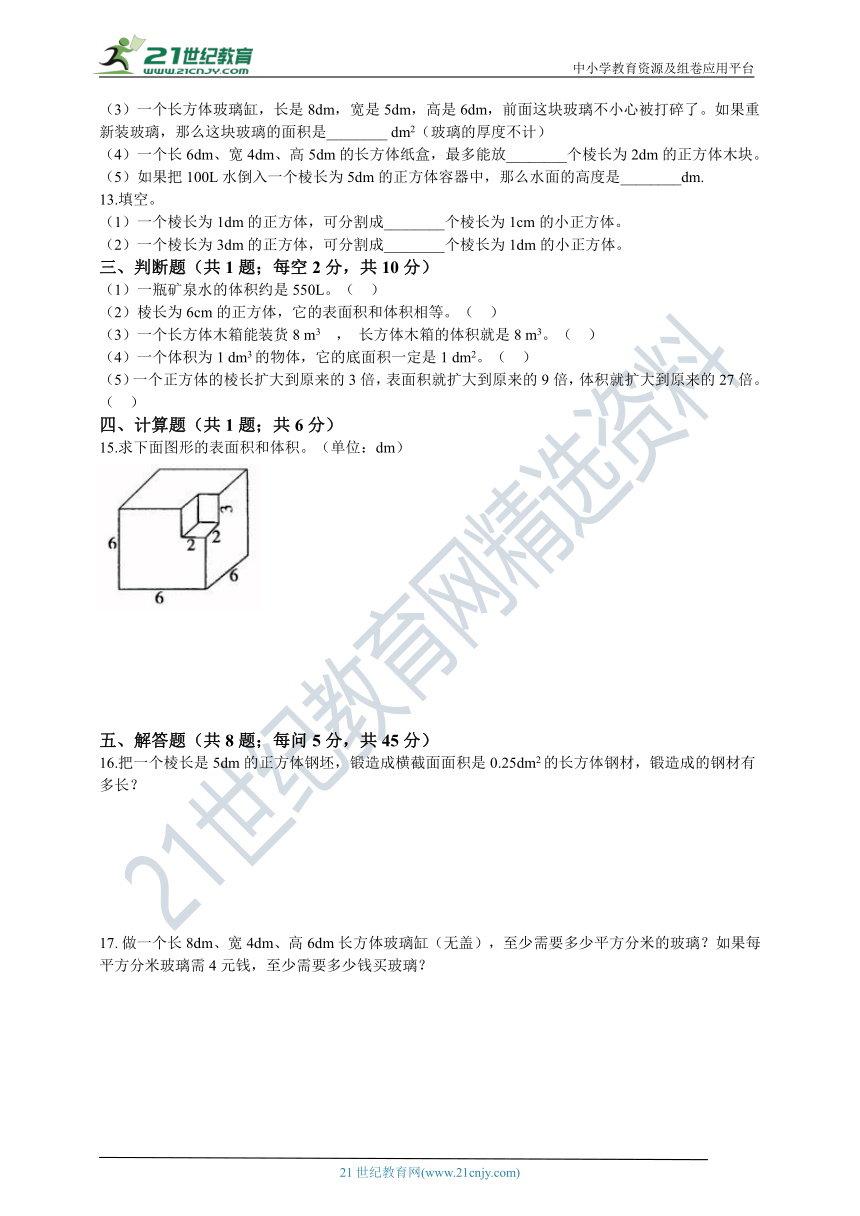 21世纪教育
www.21cnjy.com
中小学教育资源及组卷应用平台

（3）一个长方体玻璃缸，长是 8dm，宽是 5dm，高是 6dm，前面这块玻璃不小心被打碎了。如果重新装玻璃，那么这块玻璃的面积是________ $dm^2$（玻璃的厚度不计）
（4）一个长 6dm、宽 4dm、高 5dm 的长方体纸盒，最多能放________个棱长为 2dm 的正方体木块。
（5）如果把 100L 水倒入一个棱长为 5dm 的正方体容器中，那么水面的高度是________dm.
13.填空。
（1）一个棱长为 1dm 的正方体，可分割成________个棱长为 1cm 的小正方体。
（2）一个棱长为 3dm 的正方体，可分割成________个棱长为 1dm 的小正方体。
三、判断题（共 1 题；每空 2 分，共 10 分）
（1）一瓶矿泉水的体积约是 550L。（ ）
（2）棱长为 6cm 的正方体，它的表面积和体积相等。（ ）
（3）一个长方体木箱能装货 8 $m^3$ ， 长方体木箱的体积就是 8 $m^3$。（ ）
（4）一个体积为 1 $dm^3$ 的物体，它的底面积一定是 1 $dm^2$。（ ）
（5）一个正方体的棱长扩大到原来的 3 倍，表面积就扩大到原来的 9 倍，体积就扩大到原来的 27 倍。（ ）
四、计算题（共 1 题；共 6 分）
15.求下面图形的表面积和体积。（单位：dm）

3
6
2
2
6
6

五、解答题（共 8 题；每问 5 分，共 45 分）
16.把一个棱长是 5dm 的正方体钢坯，锻造成横截面面积是 0.25$dm^2$ 的长方体钢材，锻造成的钢材有多长？

17. 做一个长 8dm、宽 4dm、高 6dm 长方体玻璃缸（无盖），至少需要多少平方分米的玻璃？如果每平方分米玻璃需 4 元钱，至少需要多少钱买玻璃？

21世纪教育网精选资料

21 世纪教育网(www.21cnjy.com)